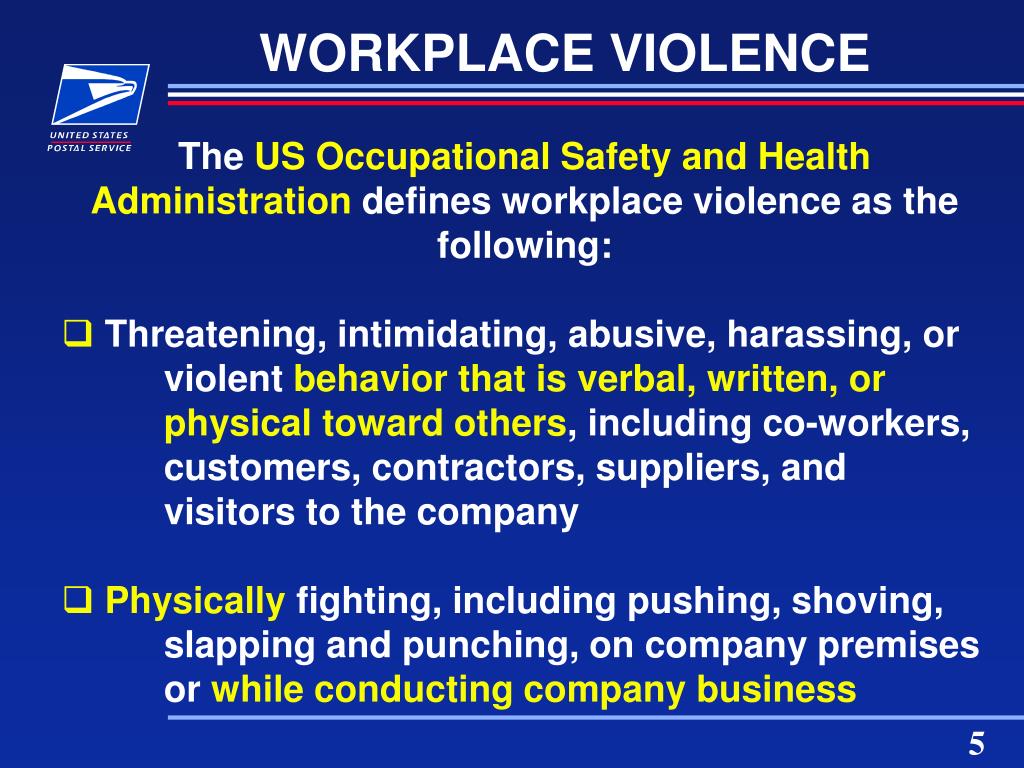 WORKPLACE VIOLENCE

UNITED STATES POSTAL SERVICE

The US Occupational Safety and Health Administration defines workplace violence as the following:

❑ Threatening, intimidating, abusive, harassing, or violent behavior that is verbal, written, or physical toward others, including co-workers, customers, contractors, suppliers, and visitors to the company

❑ Physically fighting, including pushing, shoving, slapping and punching, on company premises or while conducting company business

5